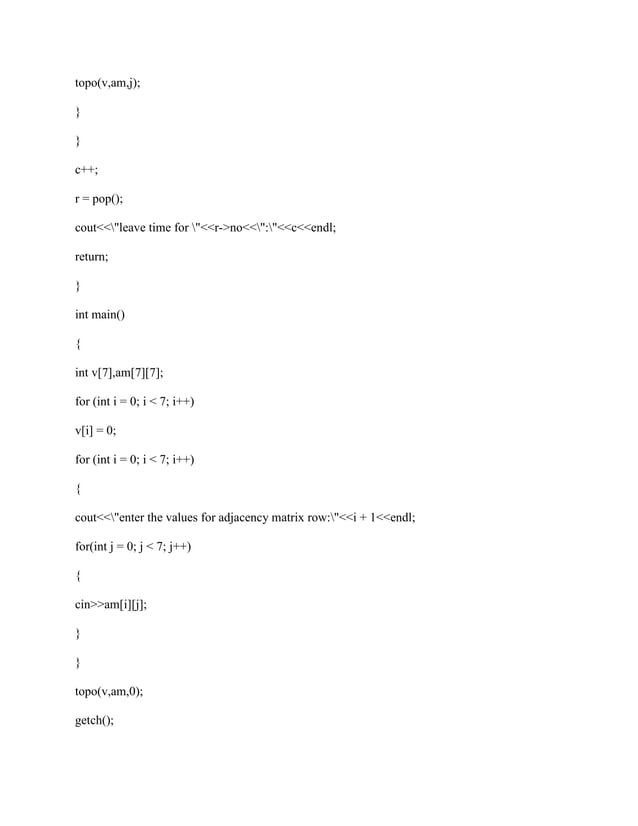 topo(v,am,j);

}

}

c++;

r = pop();

cout<<\"leave time for \"<<r->no<<\":\"<<c<<endl;

return;

}

int main()

{

int v[7],am[7][7];

for (int i = 0; i < 7; i++)

v[i] = 0;

for (int i = 0; i < 7; i++)

{

cout<<\"enter the values for adjacency matrix row:\"<<i + 1<<endl;

for(int j = 0; j < 7; j++)

{

cin>>am[i][j];

}

}

topo(v,am,0);

getch();